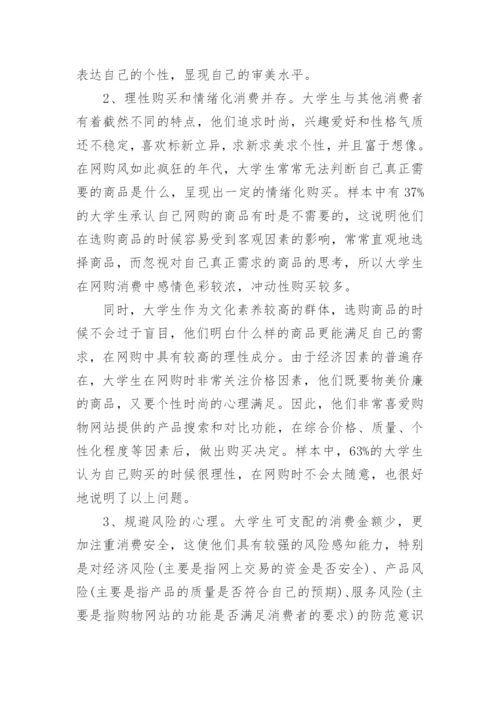 表达自己的个性，显现自己的审美水平。

2、理性购买和情绪化消费并存。大学生与其他消费者有着截然不同的特点，他们追求时尚，兴趣爱好和性格气质还不稳定，喜欢标新立异，求新求美求个性，并且富于想像。在网购风如此疯狂的年代，大学生常常无法判断自己真正需要的商品是什么，呈现出一定的情绪化购买。样本中有37%的大学生承认自己网购的商品有时是不需要的，这说明他们在选购商品的时候容易受到客观因素的影响，常常直观地选择商品，而忽视对自己真正需求的商品的思考，所以大学生在网购消费中感情色彩较浓，冲动性购买较多。

同时，大学生作为文化素养较高的群体，选购商品的时候不会过于盲目，他们明白什么样的商品更能满足自己的需求，在网购中具有较高的理性成分。由于经济因素的普遍存在，大学生在网购时非常关注价格因素，他们既要物美价廉的商品，又要个性时尚的心理满足。因此，他们非常喜爱购物网站提供的产品搜索和对比功能，在综合价格、质量、个性化程度等因素后，做出购买决定。样本中，63%的大学生认为自己购买的时候很理性，在网购时不会太随意，也很好地说明了以上问题。

3、规避风险的心理。大学生可支配的消费金额少，更加注重消费安全，这使他们具有较强的风险感知能力，特别是对经济风险(主要是指网上交易的资金是否安全)、产品风险(主要是指产品的质量是否符合自己的预期)、服务风险(主要是指购物网站的功能是否满足消费者的要求)的防范意识